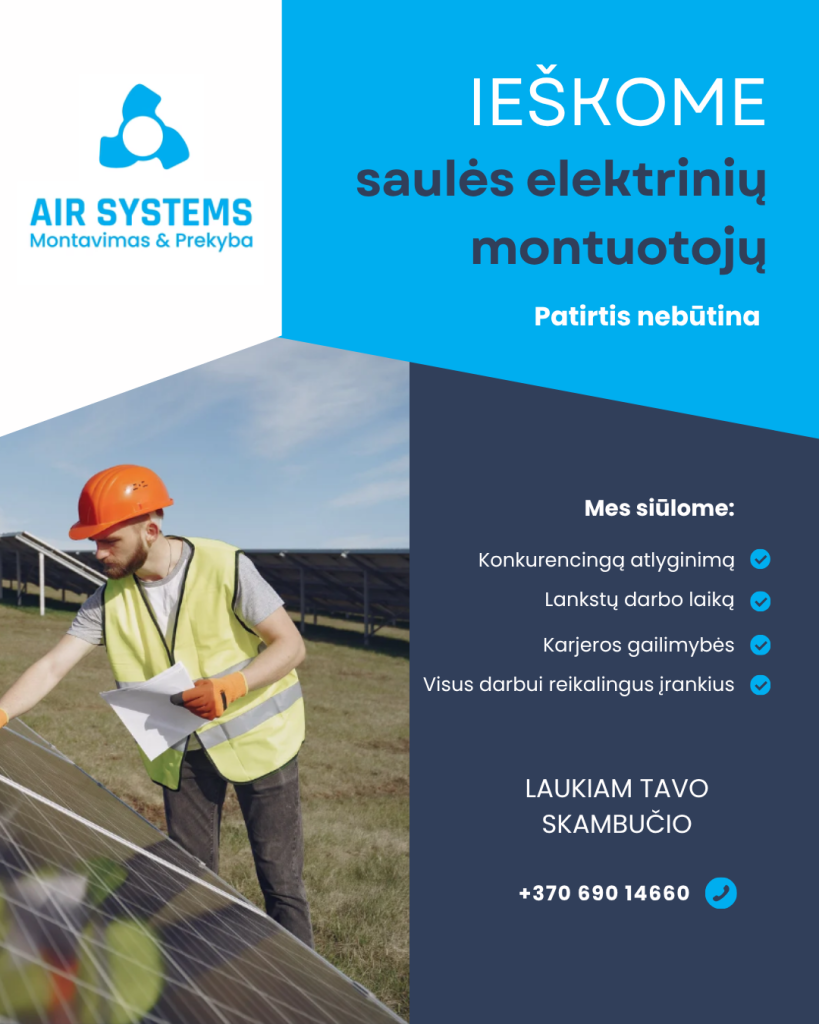 AIR SYSTEMS
Montavimas & Prekyba

IEŠKOME
saulės elektrinių montuotojų

Patirtis nebūtina

Mes siūlome:

Konkurencingą atlyginimą
Lankstų darbo laiką
Karjeros gailimybės
Visus darbui reikalingus įrankius

LAUKIAM TAVO SKAMBUČIO

+370 690 14660